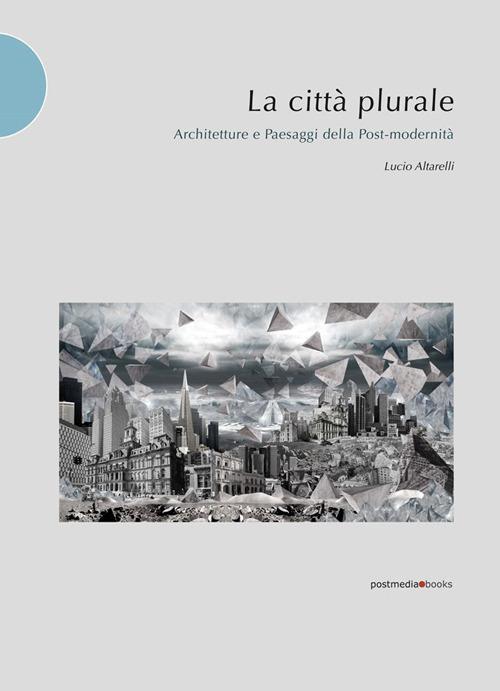 La città plurale

Architetture e Paesaggi della Post-modernità

Lucio Altarelli

postmedia books